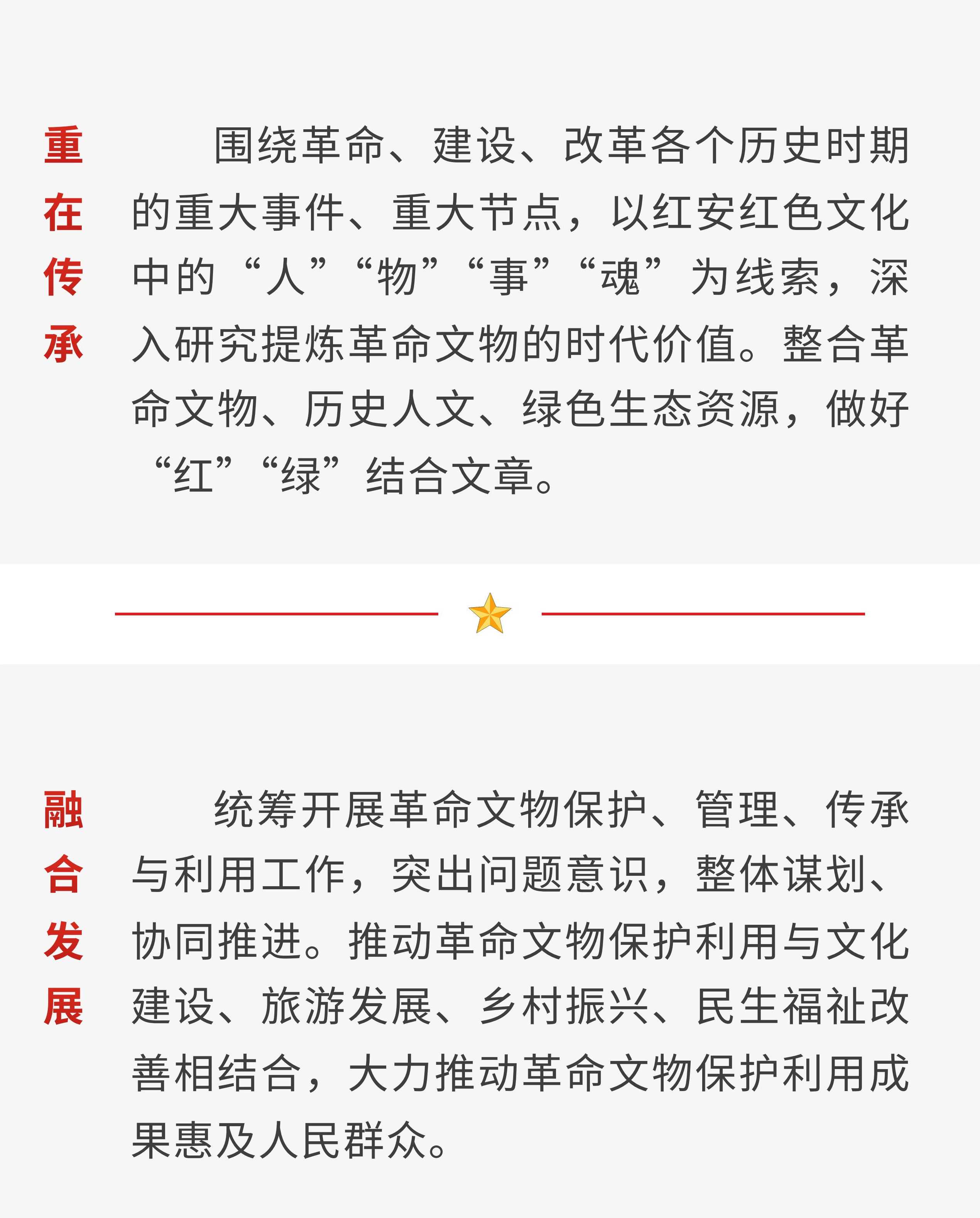 重在传承

围绕革命、建设、改革各个历史时期的重大事件、重大节点，以红安红色文化中的“人”“物”“事”“魂”为线索，深入研究提炼革命文物的时代价值。整合革命文物、历史人文、绿色生态资源，做好“红”“绿”结合文章。

融合发展

统筹开展革命文物保护、管理、传承与利用工作，突出问题意识，整体谋划、协同推进。推动革命文物保护利用与文化建设、旅游发展、乡村振兴、民生福祉改善相结合，大力推动革命文物保护利用成果惠及人民群众。